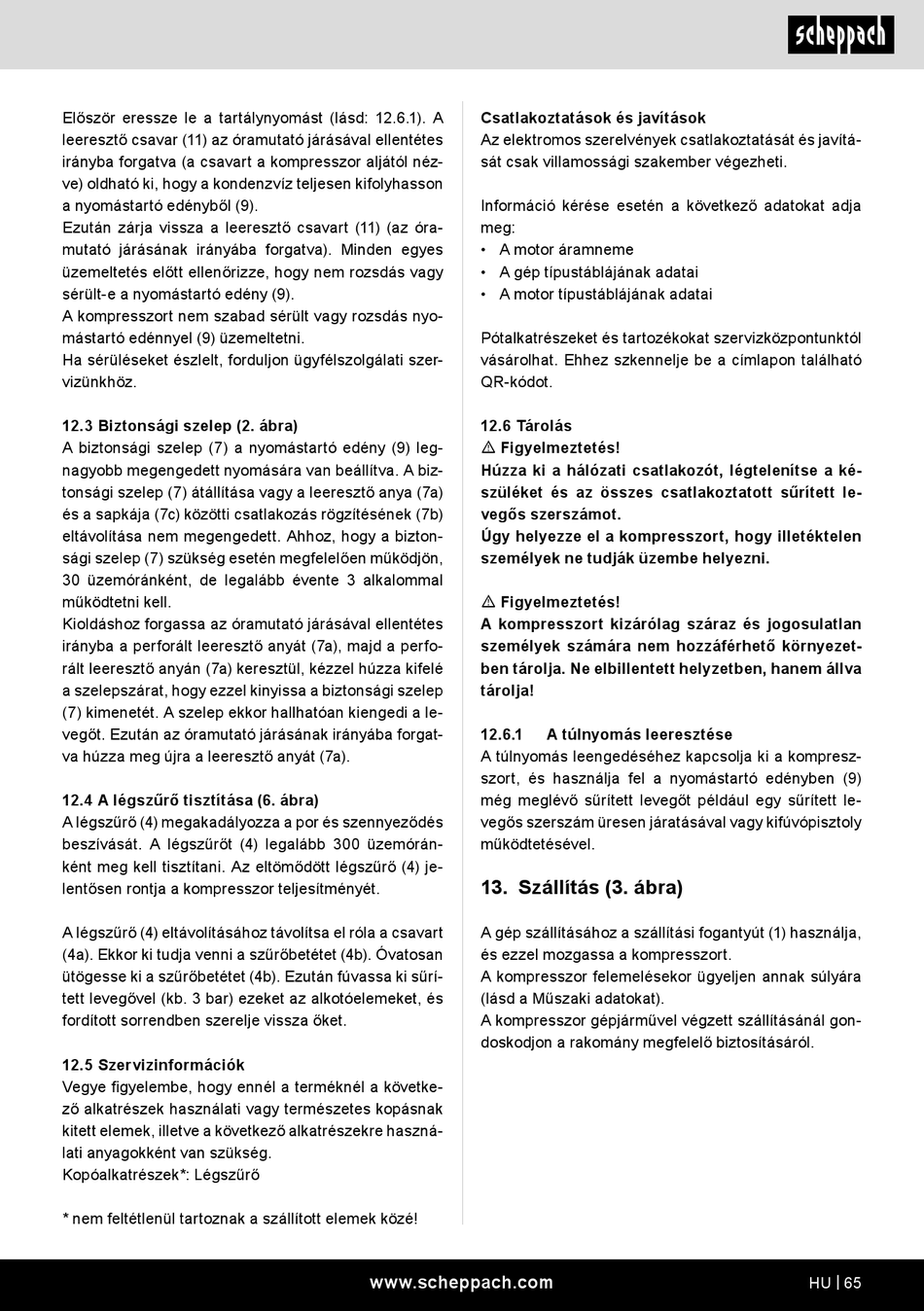 scheppach

Először eressze le a tartálynyomást (lásd: 12.6.1). A leeresztő csavar (11) az óramutató járásával ellentétes irányba forgatva (a csavart a kompresszor aljától nézve) oldható ki, hogy a kondenzvíz teljesen kifolyhasson a nyomástartó edényből (9).
Ezután zárja vissza a leeresztő csavart (11) (az óramutató járásának irányába forgatva). Minden egyes üzemeltetés előtt ellenőrizze, hogy nem rozsdás vagy sérült-e a nyomástartó edény (9).
A kompresszort nem szabad sérült vagy rozsdás nyomástartó edénnyel (9) üzemeltetni.
Ha sérüléseket észlelt, forduljon ügyfélszolgálati szervizünkhöz.

12.3 Biztonsági szelep (2. ábra)
A biztonsági szelep (7) a nyomástartó edény (9) legnagyobb megengedett nyomására van beállítva. A biztonsági szelep (7) átállítása vagy a leeresztő anya (7a) és a sapkája (7c) közötti csatlakozás rögzítésének (7b) eltávolítása nem megengedett. Ahhoz, hogy a biztonsági szelep (7) szükség esetén megfelelően működjön, 30 üzemóránként, de legalább évente 3 alkalommal működtetni kell.
Kioldáshoz forgassa az óramutató járásával ellentétes irányba a perforált leeresztő anyát (7a), majd a perforált leeresztő anyán (7a) keresztül, kézzel húzza kifelé a szelepszárat, hogy ezzel kinyissa a biztonsági szelep (7) kimenetét. A szelep ekkor hallhatóan kiengedi a levegőt. Ezután az óramutató járásának irányába forgatva húzza meg újra a leeresztő anyát (7a).

12.4 A légszűrő tisztítása (6. ábra)
A légszűrő (4) megakadályozza a por és szennyeződés beszívását. A légszűrőt (4) legalább 300 üzemóránként meg kell tisztítani. Az eltömődött légszűrő (4) jelentősen rontja a kompresszor teljesítményét.

A légszűrő (4) eltávolításához távolítsa el róla a csavart (4a). Ekkor ki tudja venni a szűrőbetétet (4b). Óvatosan ütögesse ki a szűrőbetétet (4b). Ezután fúvassa ki sűrített levegővel (kb. 3 bar) ezeket az alkotóelemeket, és fordított sorrendben szerelje vissza őket.

12.5 Szervizinformációk
Vegye figyelembe, hogy ennél a terméknél a következő alkatrészek használati vagy természetes kopásnak kitett elemek, illetve a következő alkatrészekre használati anyagokként van szükség.
Kopóalkatrészek*: Légszűrő

* nem feltétlenül tartoznak a szállított elemek közé!

Csatlakoztatások és javítások
Az elektromos szerelvények csatlakoztatását és javítását csak villamossági szakember végezheti.

Információ kérése esetén a következő adatokat adja meg:
• A motor áramneme
• A gép típustáblájának adatai
• A motor típustáblájának adatai

Pótalkatrészeket és tartozékokat szervizközpontunktól vásárolhat. Ehhez szkennelje be a címlapon található QR-kódot.

12.6 Tárolás
⚠ Figyelmeztetés!
Húzza ki a hálózati csatlakozót, légtelenítse a készüléket és az összes csatlakoztatott sűrített levegős szerszámot.
Úgy helyezze el a kompresszort, hogy illetéktelen személyek ne tudják üzembe helyezni.

⚠ Figyelmeztetés!
A kompresszort kizárólag száraz és jogosulatlan személyek számára nem hozzáférhető környezetben tárolja. Ne elbillentett helyzetben, hanem állva tárolja!

12.6.1 A túlnyomás leeresztése
A túlnyomás leengedéséhez kapcsolja ki a kompresszort, és használja fel a nyomástartó edényben (9) még meglévő sűrített levegőt például egy sűrített levegős szerszám üresen járatásával vagy kifúvópisztoly működtetésével.

13. Szállítás (3. ábra)

A gép szállításához a szállítási fogantyút (1) használja, és ezzel mozgassa a kompresszort.
A kompresszor felemelésekor ügyeljen annak súlyára (lásd a Műszaki adatokat).
A kompresszor gépjárművel végzett szállításánál gondoskodjon a rakomány megfelelő biztosításáról.

www.scheppach.com
HU | 65